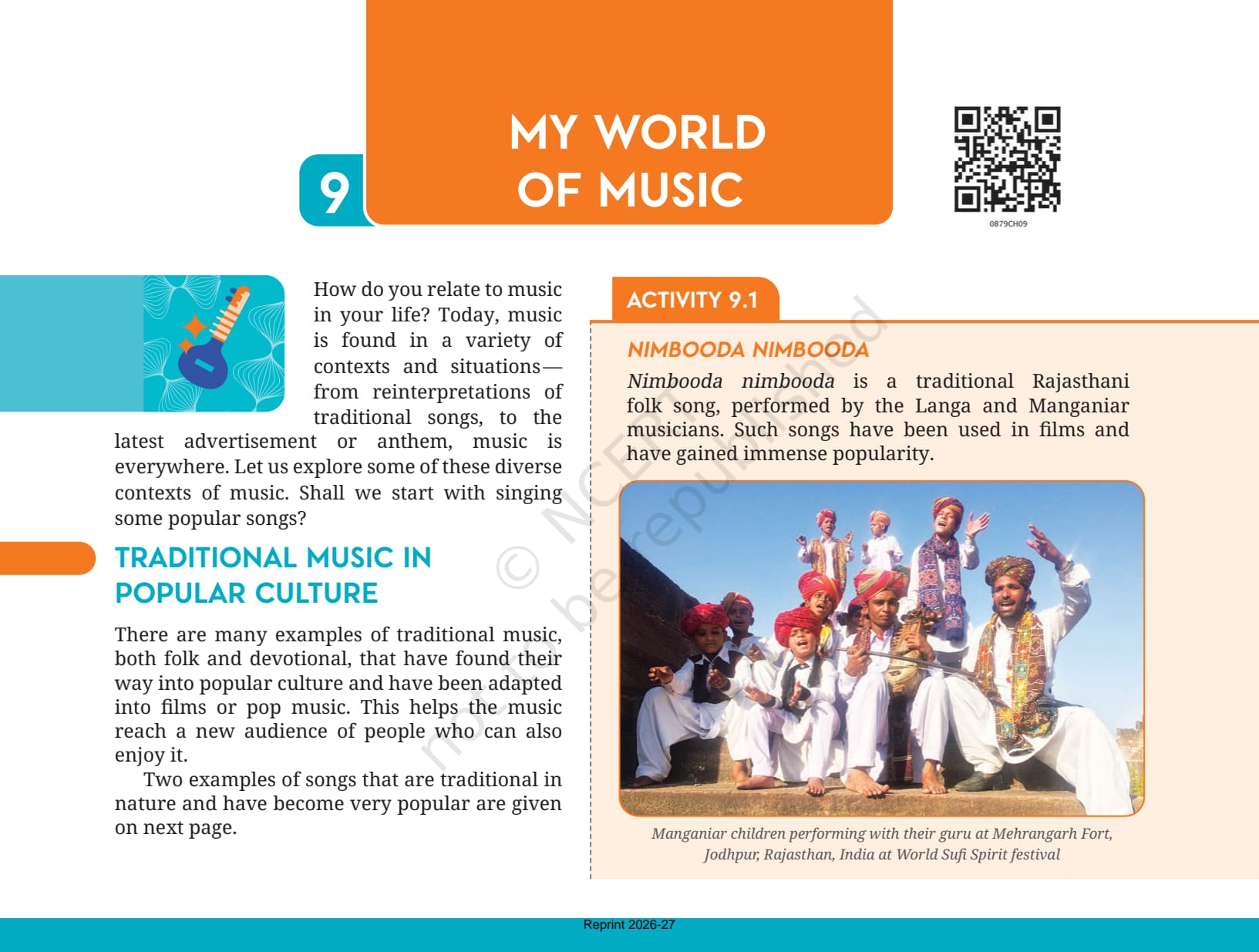 9

MY WORLD OF MUSIC

0879CH09

How do you relate to music in your life? Today, music is found in a variety of contexts and situations—from reinterpretations of traditional songs, to the latest advertisement or anthem, music is everywhere. Let us explore some of these diverse contexts of music. Shall we start with singing some popular songs?

TRADITIONAL MUSIC IN POPULAR CULTURE

There are many examples of traditional music, both folk and devotional, that have found their way into popular culture and have been adapted into films or pop music. This helps the music reach a new audience of people who can also enjoy it.

Two examples of songs that are traditional in nature and have become very popular are given on next page.

ACTIVITY 9.1

NIMBOODA NIMBOODA

Nimbooda nimbooda is a traditional Rajasthani folk song, performed by the Langa and Manganiar musicians. Such songs have been used in films and have gained immense popularity.

Manganiar children performing with their guru at Mehrangarh Fort, Jodhpur, Rajasthan, India at World Sufi Spirit festival

Reprint 2026-27

© NCERT not to be republished